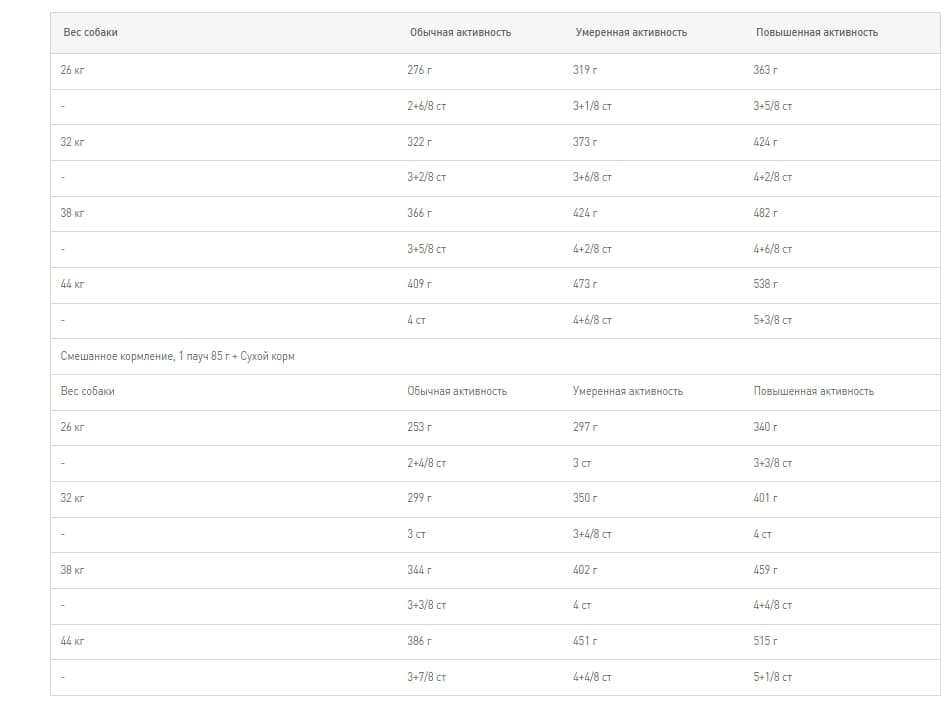 | Вес собаки | Обычная активность | Умеренная активность | Повышенная активность |
|---|---|---|---|
| 26 кг | 276 г | 319 г | 363 г |
| - | 2+6/8 ст | 3+1/8 ст | 3+5/8 ст |
| 32 кг | 322 г | 373 г | 424 г |
| - | 3+2/8 ст | 3+6/8 ст | 4+2/8 ст |
| 38 кг | 366 г | 424 г | 482 г |
| - | 3+5/8 ст | 4+2/8 ст | 4+6/8 ст |
| 44 кг | 409 г | 473 г | 538 г |
| - | 4 ст | 4+6/8 ст | 5+3/8 ст |
| Смешанное кормление, 1 пауч 85 г + Сухой корм | | | |
| Вес собаки | Обычная активность | Умеренная активность | Повышенная активность |
| 26 кг | 253 г | 297 г | 340 г |
| - | 2+4/8 ст | 3 ст | 3+3/8 ст |
| 32 кг | 299 г | 350 г | 401 г |
| - | 3 ст | 3+4/8 ст | 4 ст |
| 38 кг | 344 г | 402 г | 459 г |
| - | 3+3/8 ст | 4 ст | 4+4/8 ст |
| 44 кг | 386 г | 451 г | 515 г |
| - | 3+7/8 ст | 4+4/8 ст | 5+1/8 ст |